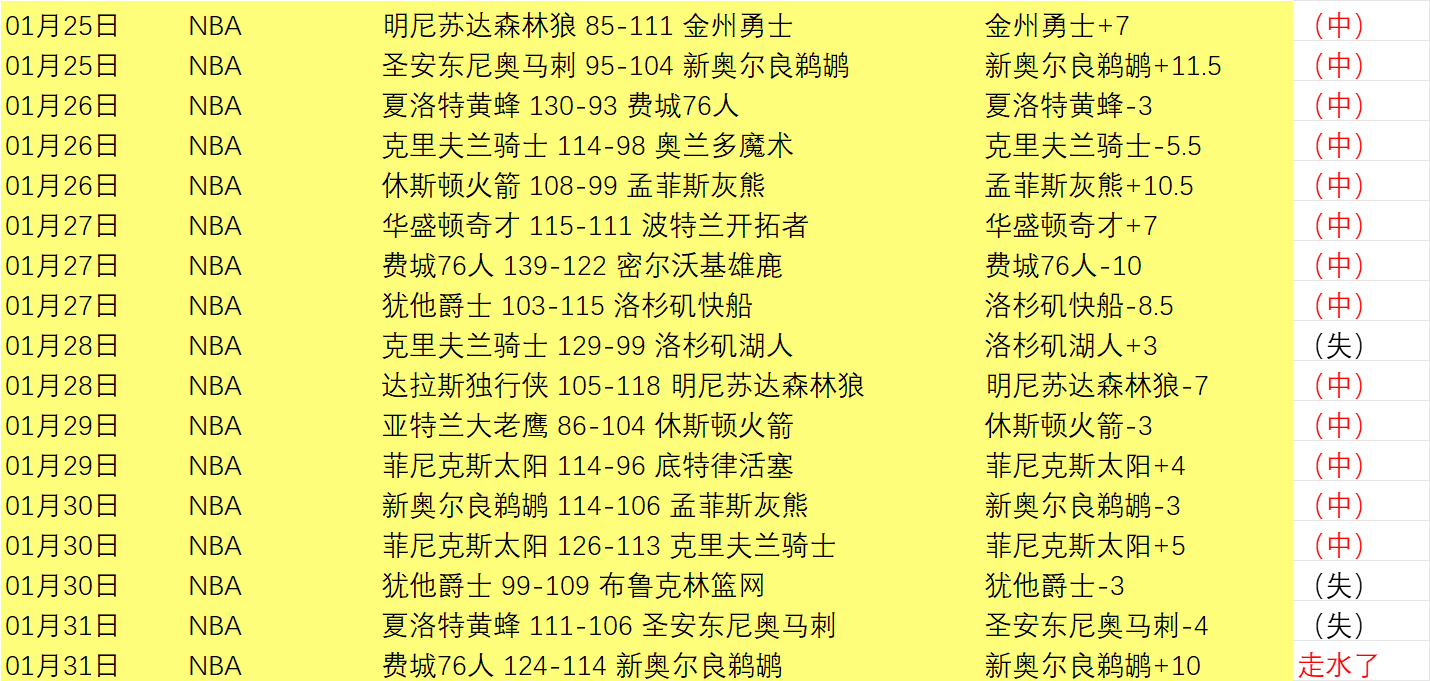 | 01月25日 | NBA | 明尼苏达森林狼 85-111 金州勇士 | 金州勇士+7 | （中） |
|---|---|---|---|---|
| 01月25日 | NBA | 圣安东尼奥马刺 95-104 新奥尔良鹈鹕 | 新奥尔良鹈鹕+11.5 | （中） |
| 01月26日 | NBA | 夏洛特黄蜂 130-93 费城76人 | 夏洛特黄蜂-3 | （中） |
| 01月26日 | NBA | 克里夫兰骑士 114-98 奥兰多魔术 | 克里夫兰骑士-5.5 | （中） |
| 01月26日 | NBA | 休斯顿火箭 108-99 孟菲斯灰熊 | 孟菲斯灰熊+10.5 | （中） |
| 01月27日 | NBA | 华盛顿奇才 115-111 波特兰开拓者 | 华盛顿奇才+7 | （中） |
| 01月27日 | NBA | 费城76人 139-122 密尔沃基雄鹿 | 费城76人-10 | （中） |
| 01月27日 | NBA | 犹他爵士 103-115 洛杉矶快船 | 洛杉矶快船-8.5 | （中） |
| 01月28日 | NBA | 克里夫兰骑士 129-99 洛杉矶湖人 | 洛杉矶湖人+3 | （失） |
| 01月28日 | NBA | 达拉斯独行侠 105-118 明尼苏达森林狼 | 明尼苏达森林狼-7 | （中） |
| 01月29日 | NBA | 亚特兰大老鹰 86-104 休斯顿火箭 | 休斯顿火箭-3 | （中） |
| 01月29日 | NBA | 菲尼克斯太阳 114-96 底特律活塞 | 菲尼克斯太阳+4 | （中） |
| 01月30日 | NBA | 新奥尔良鹈鹕 114-106 孟菲斯灰熊 | 新奥尔良鹈鹕-3 | （中） |
| 01月30日 | NBA | 菲尼克斯太阳 126-113 克里夫兰骑士 | 菲尼克斯太阳+5 | （中） |
| 01月30日 | NBA | 犹他爵士 99-109 布鲁克林篮网 | 犹他爵士-3 | （失） |
| 01月31日 | NBA | 夏洛特黄蜂 111-106 圣安东尼奥马刺 | 圣安东尼奥马刺-4 | （失） |
| 01月31日 | NBA | 费城76人 124-114 新奥尔良鹈鹕 | 新奥尔良鹈鹕+10 | 走水了 |